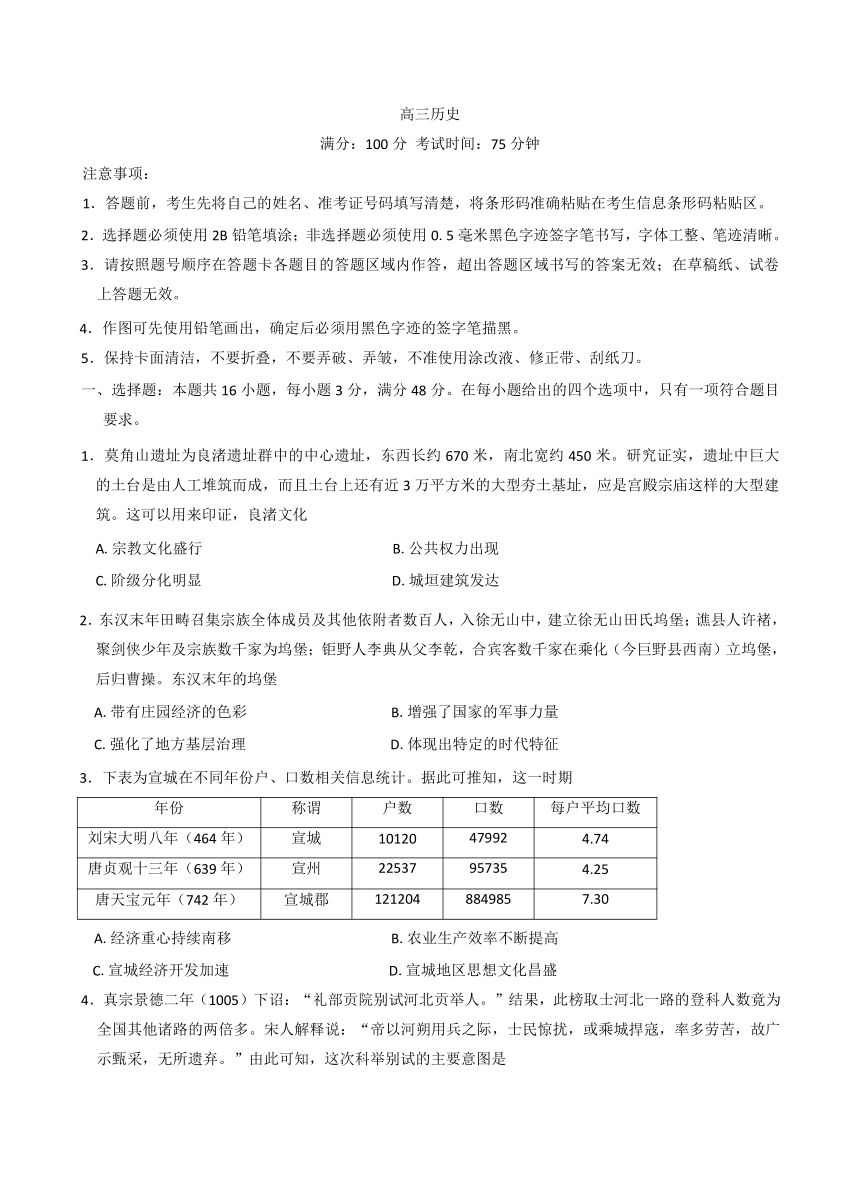 高三历史

满分：100 分 考试时间：75 分钟

注意事项：

1．答题前，考生先将自己的姓名、准考证号码填写清楚，将条形码准确粘贴在考生信息条形码粘贴区。

2．选择题必须使用 2B 铅笔填涂；非选择题必须使用 0. 5 毫米黑色字迹签字笔书写，字体工整、笔迹清晰。

3．请按照题号顺序在答题卡各题目的答题区域内作答，超出答题区域书写的答案无效；在草稿纸、试卷上答题无效。

4．作图可先使用铅笔画出，确定后必须用黑色字迹的签字笔描黑。

5．保持卡面清洁，不要折叠，不要弄破、弄皱，不准使用涂改液、修正带、刮纸刀。

一、选择题：本题共 16 小题，每小题 3 分，满分 48 分。在每小题给出的四个选项中，只有一项符合题目要求。

1．莫角山遗址为良渚遗址群中的中心遗址，东西长约 670 米，南北宽约 450 米。研究证实，遗址中巨大的土台是由人工堆筑而成，而且土台上还有近 3 万平方米的大型夯土基址，应是宫殿宗庙这样的大型建筑。这可以用来印证，良渚文化

A. 宗教文化盛行
B. 公共权力出现
C. 阶级分化明显
D. 城垣建筑发达

2．东汉末年田畴召集宗族全体成员及其他依附者数百人，入徐无山中，建立徐无山田氏坞堡；谯县人许褚，聚剑侠少年及宗族数千家为坞堡；钜野人李典从父李乾，合宾客数千家在乘化（今巨野县西南）立坞堡，后归曹操。东汉末年的坞堡

A. 带有庄园经济的色彩
B. 增强了国家的军事力量
C. 强化了地方基层治理
D. 体现出特定的时代特征

3．下表为宣城在不同年份户、口数相关信息统计。据此可推知，这一时期

| 年份 | 称谓 | 户数 | 口数 | 每户平均口数 |
|---|---|---|---|---|
| 刘宋大明八年（464 年） | 宣城 | 10120 | 47992 | 4.74 |
| 唐贞观十三年（639 年） | 宣州 | 22537 | 95735 | 4.25 |
| 唐天宝元年（742 年） | 宣城郡 | 121204 | 884985 | 7.30 |

A. 经济重心持续南移
B. 农业生产效率不断提高
C. 宣城经济开发加速
D. 宣城地区思想文化昌盛

4．真宗景德二年（1005）下诏：“礼部贡院别试河北贡举人。”结果，此榜取士河北一路的登科人数竟为全国其他诸路的两倍多。宋人解释说：“帝以河朔用兵之际，士民惊扰，或乘城捍寇，率多劳苦，故广示甄采，无所遗弃。”由此可知，这次科举别试的主要意图是